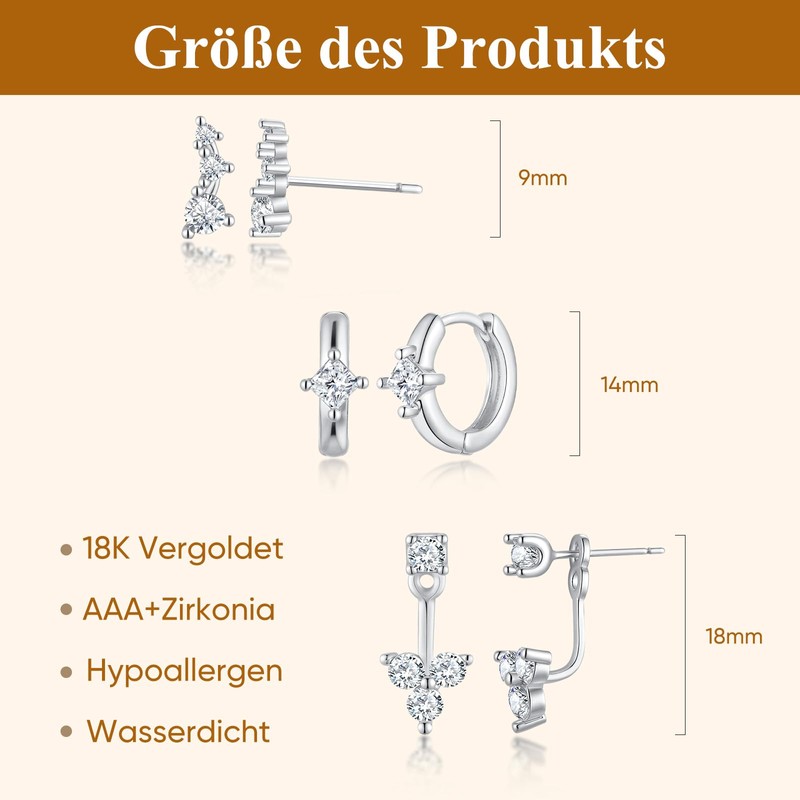 Größe des Produkts

9mm

14mm

• 18K Vergoldet

• AAA+Zirkonia

• Hypoallergen

• Wasserdicht

18mm